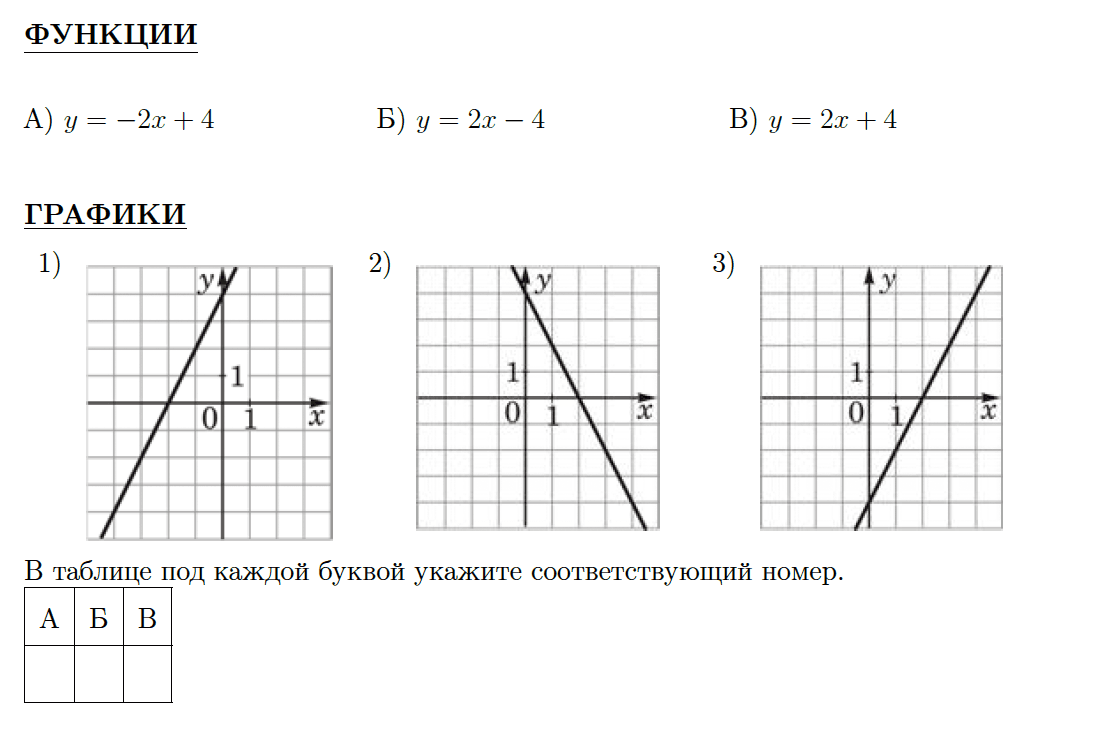 ФУНКЦИИ

А) $y = -2x + 4$ Б) $y = 2x - 4$ В) $y = 2x + 4$

ГРАФИКИ

1)

y
1
0 1 x

2)

y
1
0 1 x

3)

y
1
0 1 x

В таблице под каждой буквой укажите соответствующий номер.

| А | Б | В |
|---|---|---|
|  |  |  |